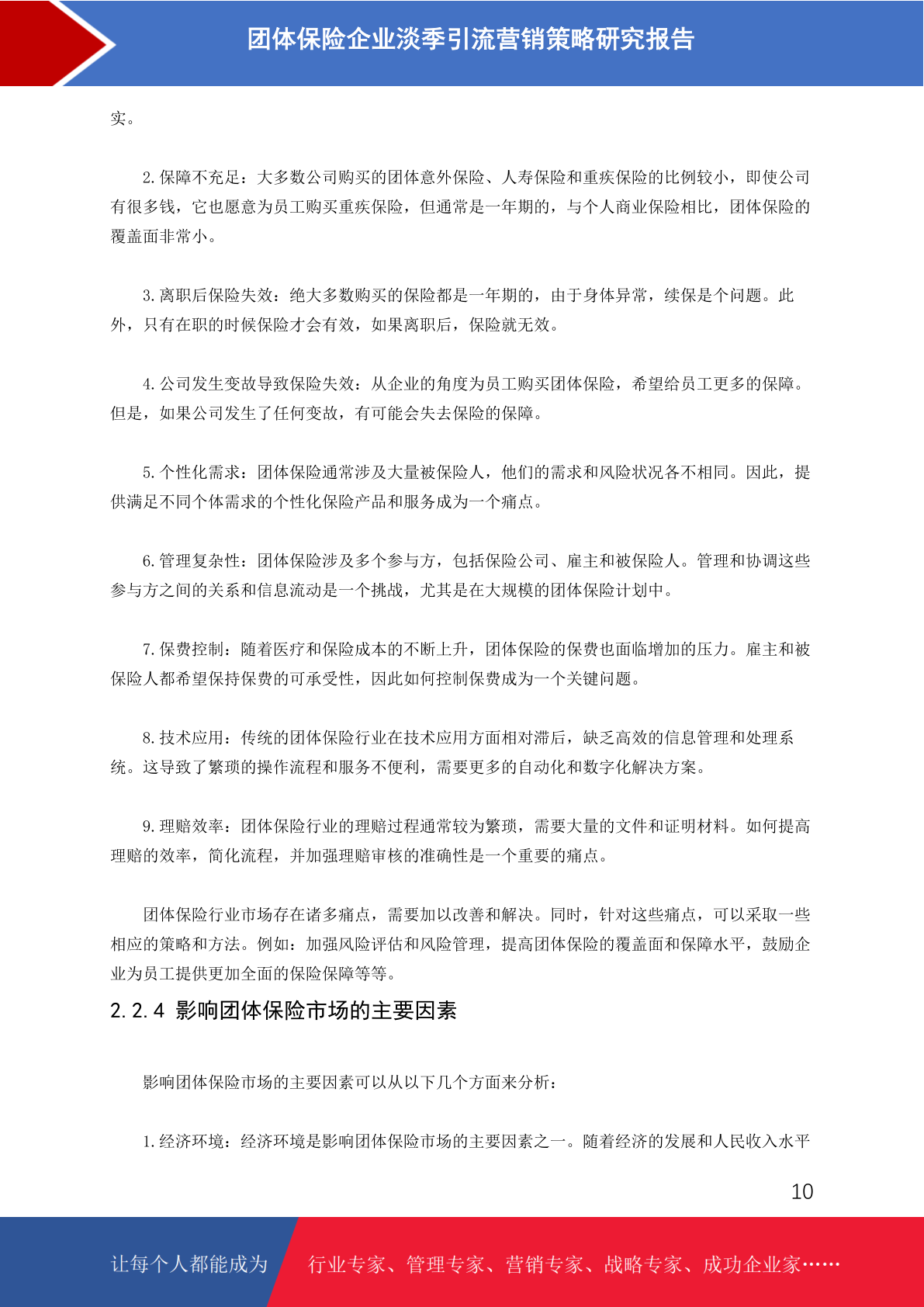 团体保险企业淡季引流营销策略研究报告

实。

2. 保障不充足：大多数公司购买的团体意外保险、人寿保险和重疾保险的比例较小，即使公司有很多钱，它也愿意为员工购买重疾保险，但通常是一年期的，与个人商业保险相比，团体保险的覆盖面非常小。

3. 离职后保险失效：绝大多数购买的保险都是一年期的，由于身体异常，续保是个问题。此外，只有在职的时候保险才会有效，如果离职后，保险就无效。

4. 公司发生变故导致保险失效：从企业的角度为员工购买团体保险，希望给员工更多的保障。但是，如果公司发生了任何变故，有可能会失去保险的保障。

5. 个性化需求：团体保险通常涉及大量被保险人，他们的需求和风险状况各不相同。因此，提供满足不同个体需求的个性化保险产品和服务成为一个痛点。

6. 管理复杂性：团体保险涉及多个参与方，包括保险公司、雇主和被保险人。管理和协调这些参与方之间的关系和信息流动是一个挑战，尤其是在大规模的团体保险计划中。

7. 保费控制：随着医疗和保险成本的不断上升，团体保险的保费也面临增加的压力。雇主和被保险人都希望保持保费的可承受性，因此如何控制保费成为一个关键问题。

8. 技术应用：传统的团体保险行业在技术应用方面相对滞后，缺乏高效的信息管理和处理系统。这导致了繁琐的操作流程和服务不便利，需要更多的自动化和数字化解决方案。

9. 理赔效率：团体保险行业的理赔过程通常较为繁琐，需要大量的文件和证明材料。如何提高理赔的效率，简化流程，并加强理赔审核的准确性是一个重要的痛点。

团体保险行业市场存在诸多痛点，需要加以改善和解决。同时，针对这些痛点，可以采取一些相应的策略和方法。例如：加强风险评估和风险管理，提高团体保险的覆盖面和保障水平，鼓励企业为员工提供更加全面的保险保障等等。

2.2.4 影响团体保险市场的主要因素

影响团体保险市场的主要因素可以从以下几个方面来分析：

1. 经济环境：经济环境是影响团体保险市场的主要因素之一。随着经济的发展和人民收入水平

10

让每个人都能成为 行业专家、管理专家、营销专家、战略专家、成功企业家……